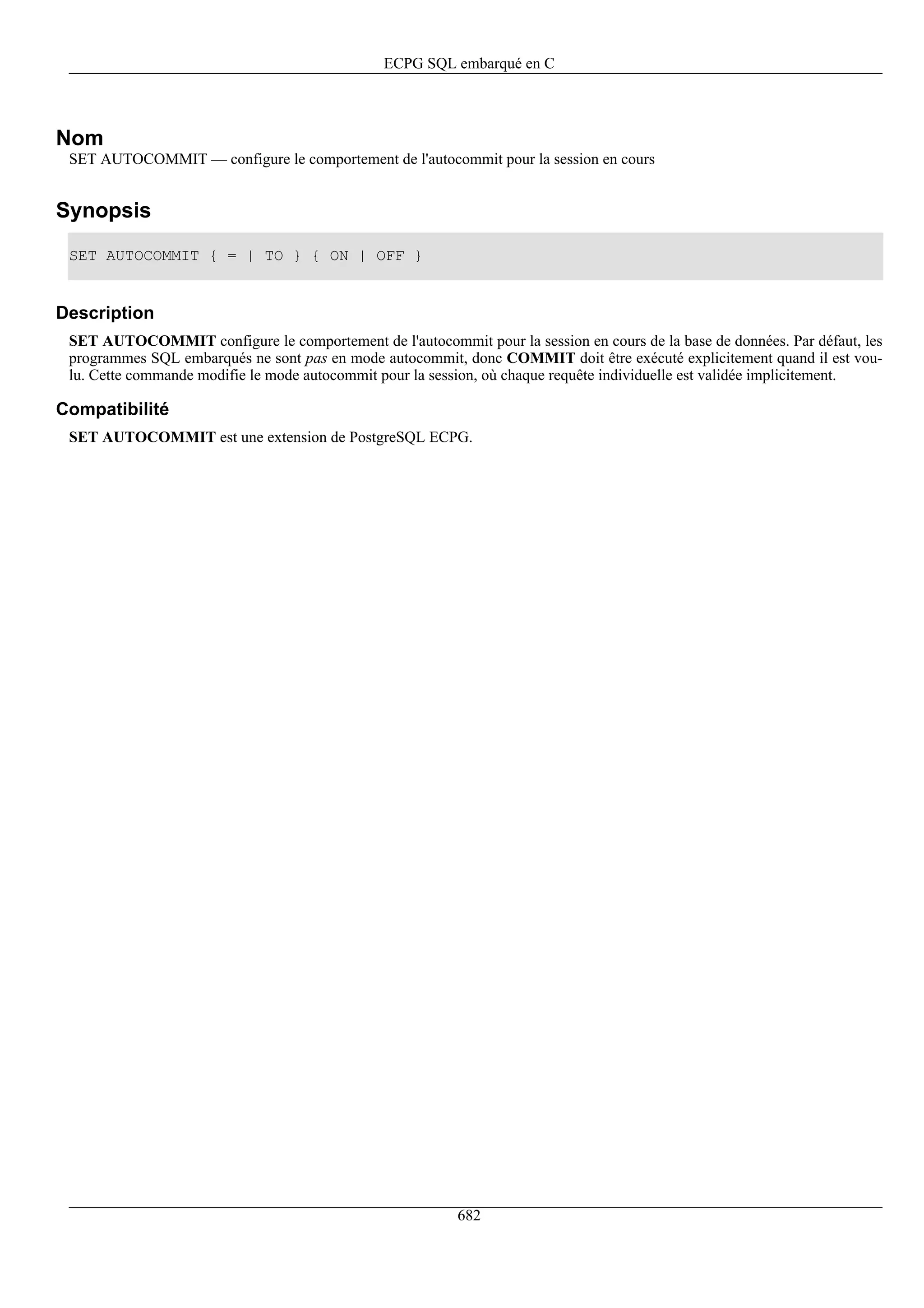 ECPG SQL embarqué en C

Nom

SET AUTOCOMMIT — configure le comportement de l'autocommit pour la session en cours

Synopsis

SET AUTOCOMMIT { = | TO } { ON | OFF }

Description

SET AUTOCOMMIT configure le comportement de l'autocommit pour la session en cours de la base de données. Par défaut, les programmes SQL embarqués ne sont pas en mode autocommit, donc COMMIT doit être exécuté explicitement quand il est voulu. Cette commande modifie le mode autocommit pour la session, où chaque requête individuelle est validée implicitement.

Compatibilité

SET AUTOCOMMIT est une extension de PostgreSQL ECPG.

682